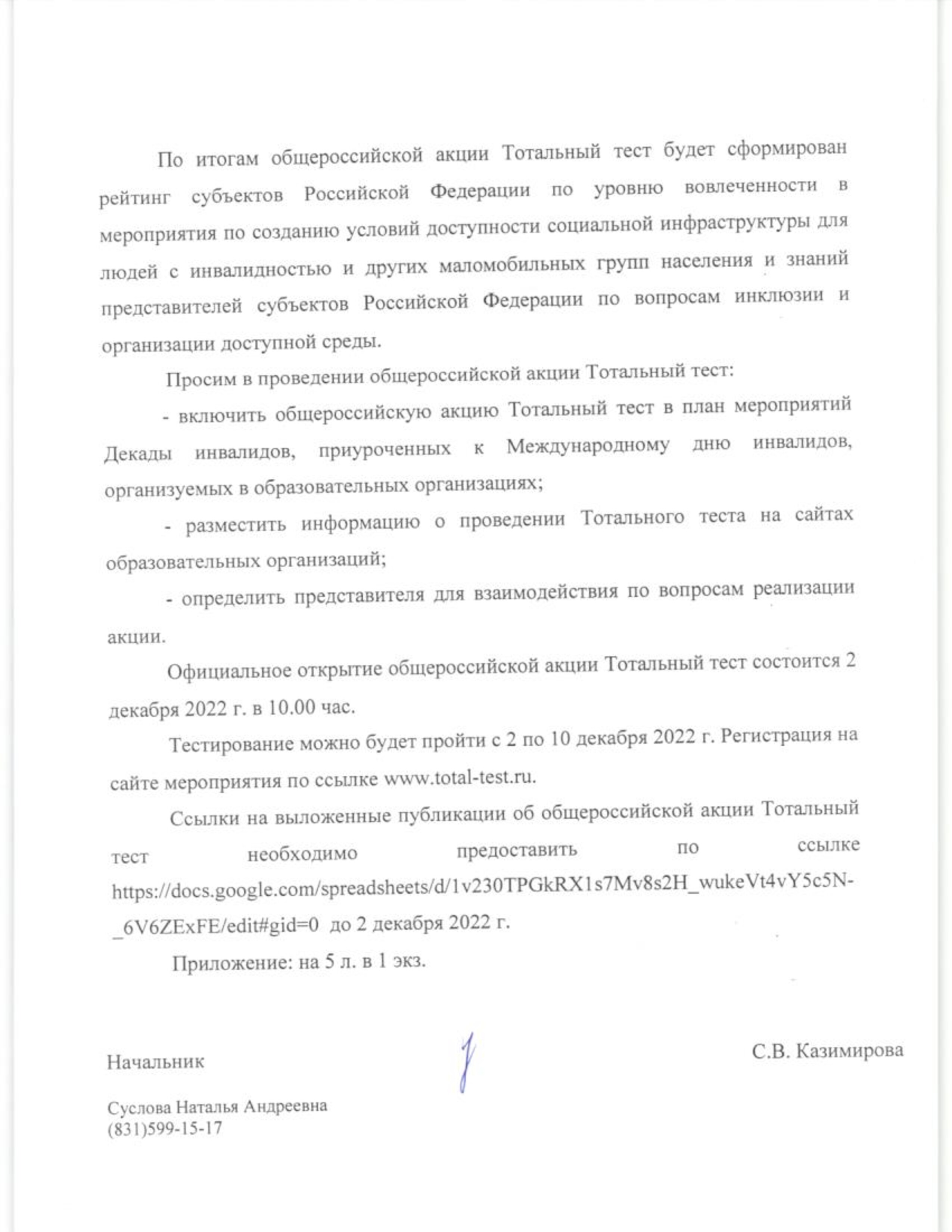 По итогам общероссийской акции Тотальный тест будет сформирован рейтинг субъектов Российской Федерации по уровню вовлеченности в мероприятия по созданию условий доступности социальной инфраструктуры для людей с инвалидностью и других маломобильных групп населения и знаний представителей субъектов Российской Федерации по вопросам инклюзии и организации доступной среды.

Просим в проведении общероссийской акции Тотальный тест:

- включить общероссийскую акцию Тотальный тест в план мероприятий Декады инвалидов, приуроченных к Международному дню инвалидов, организуемых в образовательных организациях;

- разместить информацию о проведении Тотального теста на сайтах образовательных организаций;

- определить представителя для взаимодействия по вопросам реализации акции.

Официальное открытие общероссийской акции Тотальный тест состоится 2 декабря 2022 г. в 10.00 час.

Тестирование можно будет пройти с 2 по 10 декабря 2022 г. Регистрация на сайте мероприятия по ссылке www.total-test.ru.

Ссылки на выложенные публикации об общероссийской акции Тотальный тест необходимо предоставить по ссылке https://docs.google.com/spreadsheets/d/1v230TPGkRX1s7Mv8s2H_wukeVt4vY5c5N-_6V6ZExFE/edit#gid=0 до 2 декабря 2022 г.

Приложение: на 5 л. в 1 экз.

Начальник

С.В. Казимирова

Суслова Наталья Андреевна
(831)599-15-17